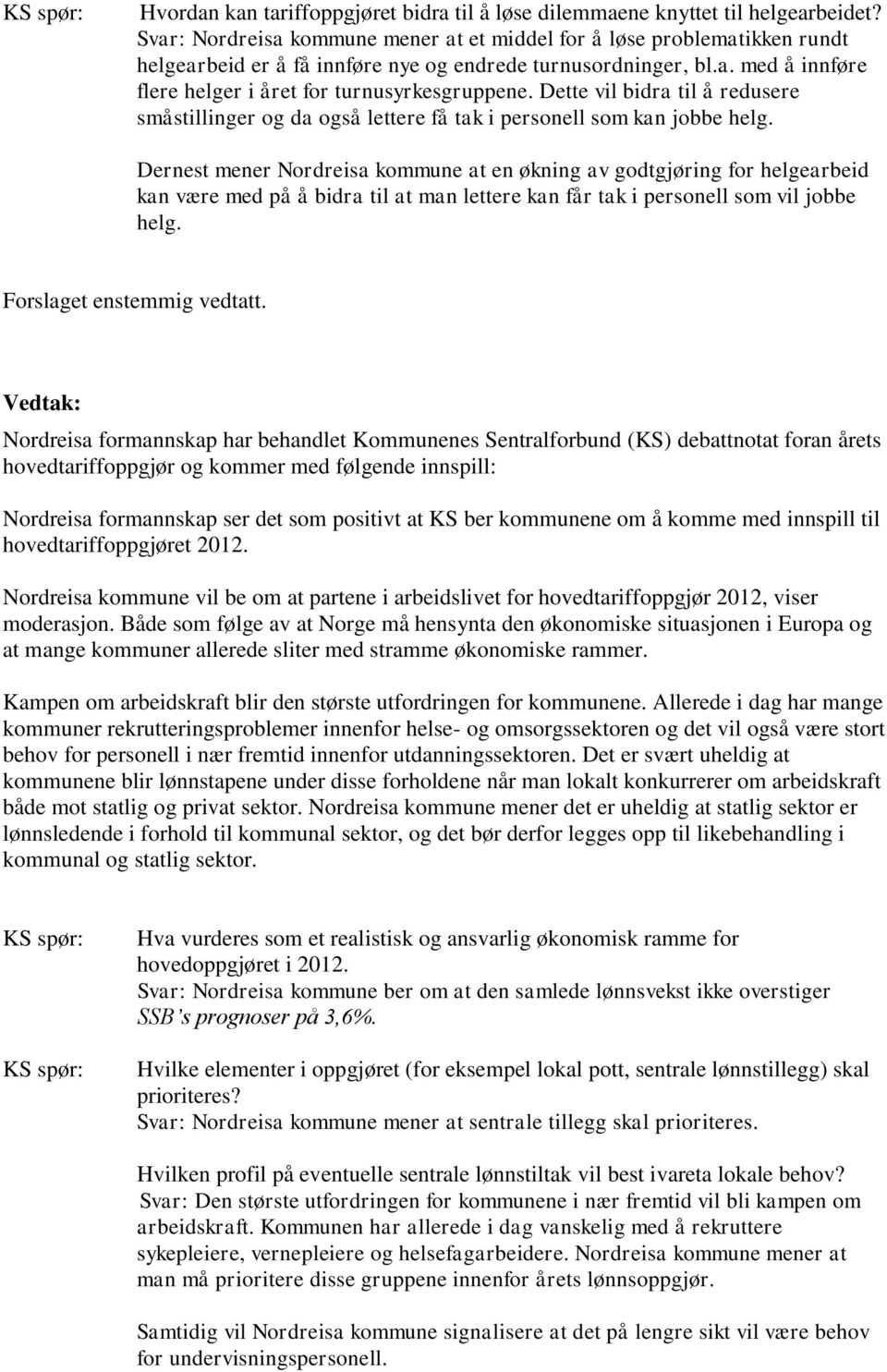 KS spør: Hvordan kan tariffoppgjøret bidra til å løse dilemmaene knyttet til helgearbeidet? Svar: Nordreisa kommune mener at et middel for å løse problematikken rundt helgearbeid er å få innføre nye og endrede turnusordninger, bl.a. med å innføre flere helger i året for turnusyrkesgruppene. Dette vil bidra til å redusere småstillinger og da også lettere få tak i personell som kan jobbe helg.

Dernest mener Nordreisa kommune at en økning av godtgjøring for helgearbeid kan være med på å bidra til at man lettere kan får tak i personell som vil jobbe helg.

Forslaget enstemmig vedtatt.

Vedtak:

Nordreisa formannskap har behandlet Kommunenes Sentralforbund (KS) debattnotat foran årets hovedtariffoppgjør og kommer med følgende innspill:

Nordreisa formannskap ser det som positivt at KS ber kommunene om å komme med innspill til hovedtariffoppgjøret 2012.

Nordreisa kommune vil be om at partene i arbeidslivet for hovedtariffoppgjør 2012, viser moderasjon. Både som følge av at Norge må hensynta den økonomiske situasjonen i Europa og at mange kommuner allerede sliter med stramme økonomiske rammer.

Kampen om arbeidskraft blir den største utfordringen for kommunene. Allerede i dag har mange kommuner rekrutteringsproblemer innenfor helse- og omsorgssektoren og det vil også være stort behov for personell i nær fremtid innenfor utdanningssektoren. Det er svært uheldig at kommunene blir lønnstapene under disse forholdene når man lokalt konkurrerer om arbeidskraft både mot statlig og privat sektor. Nordreisa kommune mener det er uheldig at statlig sektor er lønnsledende i forhold til kommunal sektor, og det bør derfor legges opp til likebehandling i kommunal og statlig sektor.

KS spør: Hva vurderes som et realistisk og ansvarlig økonomisk ramme for hovedoppgjøret i 2012.
Svar: Nordreisa kommune ber om at den samlede lønnsvekst ikke overstiger SSB's prognoser på 3,6%.

KS spør: Hvilke elementer i oppgjøret (for eksempel lokal pott, sentrale lønnstillegg) skal prioriteres?
Svar: Nordreisa kommune mener at sentrale tillegg skal prioriteres.

Hvilken profil på eventuelle sentrale lønnstiltak vil best ivareta lokale behov?
Svar: Den største utfordringen for kommunene i nær fremtid vil bli kampen om arbeidskraft. Kommunen har allerede i dag vanskelig med å rekruttere sykepleiere, vernepleiere og helsefagarbeidere. Nordreisa kommune mener at man må prioritere disse gruppene innenfor årets lønnsoppgjør.

Samtidig vil Nordreisa kommune signalisere at det på lengre sikt vil være behov for undervisningspersonell.